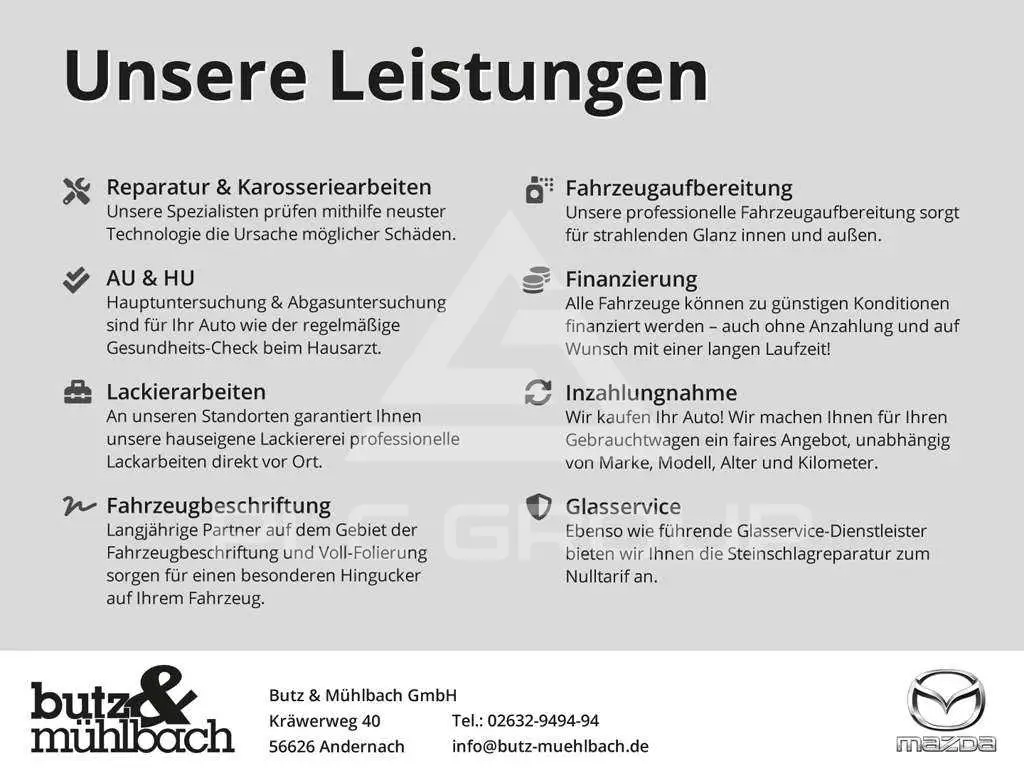 Unsere Leistungen

Reparatur & Karosseriearbeiten
Unsere Spezialisten prüfen mithilfe neuster Technologie die Ursache möglicher Schäden.

AU & HU
Hauptuntersuchung & Abgasuntersuchung sind für Ihr Auto wie der regelmäßige Gesundheits-Check beim Hausarzt.

Lackierarbeiten
An unseren Standorten garantiert Ihnen unsere hauseigene Lackiererei professionelle Lackarbeiten direkt vor Ort.

Fahrzeugbeschriftung
Langjährige Partner auf dem Gebiet der Fahrzeugbeschriftung und Voll-Folierung sorgen für einen besonderen Hingucker auf Ihrem Fahrzeug.

Fahrzeugaufbereitung
Unsere professionelle Fahrzeugaufbereitung sorgt für strahlenden Glanz innen und außen.

Finanzierung
Alle Fahrzeuge können zu günstigen Konditionen finanziert werden – auch ohne Anzahlung und auf Wunsch mit einer langen Laufzeit!

Inzahlungnahme
Wir kaufen Ihr Auto! Wir machen Ihnen für Ihren Gebrauchtwagen ein faires Angebot, unabhängig von Marke, Modell, Alter und Kilometer.

Glasservice
Ebenso wie führende Glasservice-Dienstleister bieten wir Ihnen die Steinschlagreparatur zum Nulltarif an.

butz & mühlbach

Butz & Mühlbach GmbH
Kräwerweg 40
56626 Andernach
Tel.: 02632-9494-94
info@butz-muehlbach.de

mazda